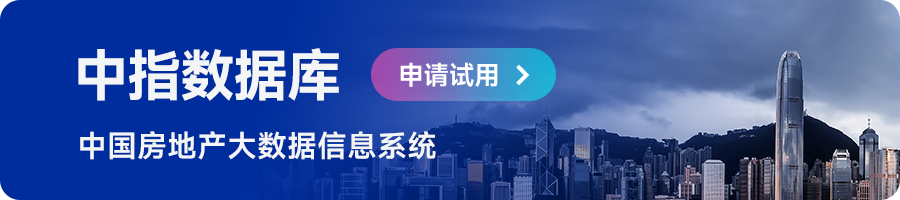 中指数据库

申请试用 >

中国房地产大数据信息系统